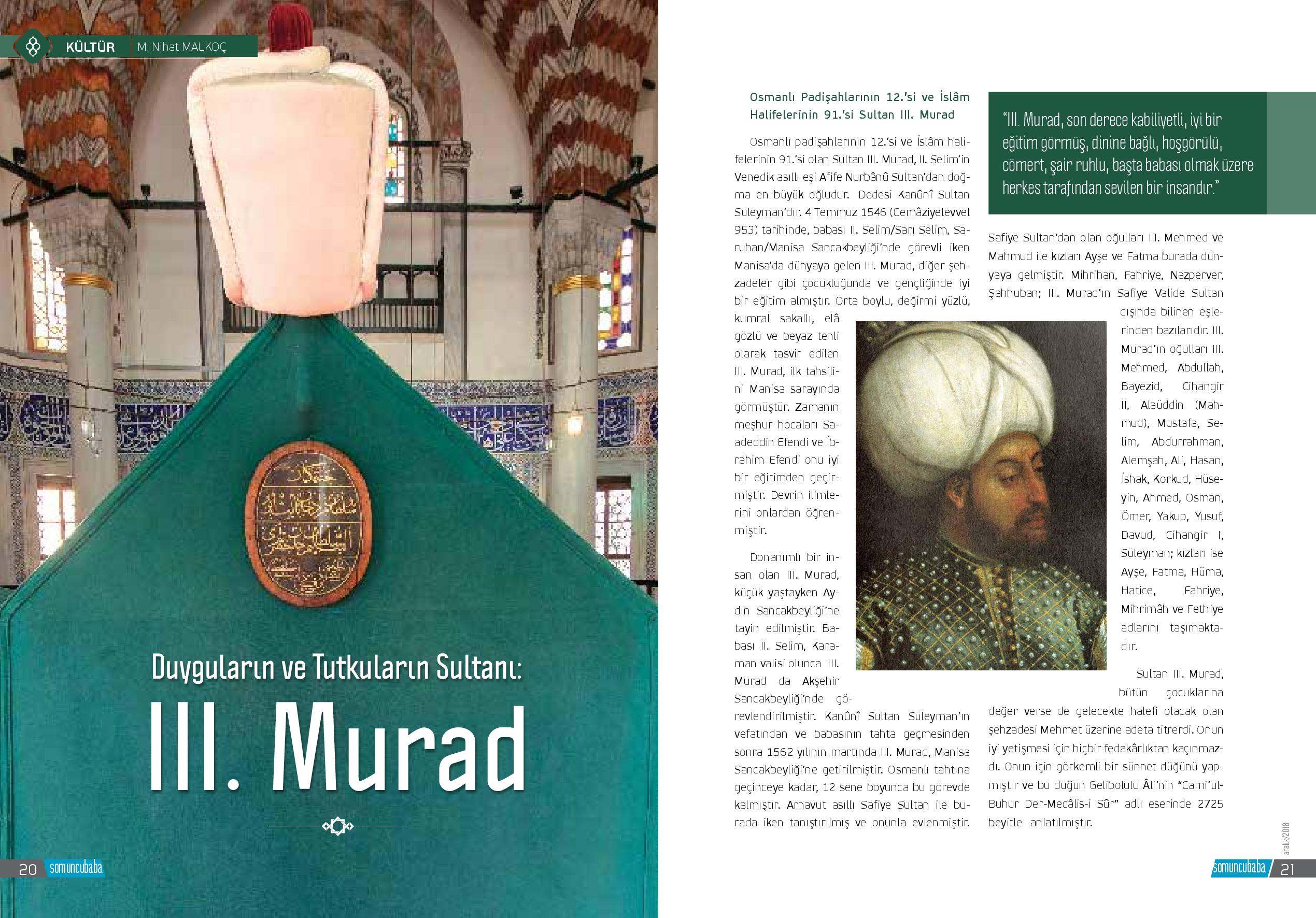 KÜLTÜR M. Nihat MALKOÇ

Duyguların ve Tutkuların Sultanı:

III. Murad

20 somuncubaba

Osmanlı Padişahlarının 12.'si ve İslâm Halifelerinin 91.'si Sultan III. Murad

Osmanlı padişahlarının 12.'si ve İslâm halifelerinin 91.'si olan Sultan III. Murad, II. Selim'in Venedik asıllı eşi Afife Nurbânû Sultan'dan doğma en büyük oğludur. Dedesi Kanûnî Sultan Süleyman'dır. 4 Temmuz 1546 (Cemâziyelevvel 953) tarihinde, babası II. Selim/Sarı Selim, Saruhan/Manisa Sancakbeyliği'nde görevli iken Manisa'da dünyaya gelen III. Murad, diğer şehzadeler gibi çocukluğunda ve gençliğinde iyi bir eğitim almıştır. Orta boylu, değirmi yüzlü, kumral sakallı, elâ gözlü ve beyaz tenli olarak tasvir edilen III. Murad, ilk tahsilini Manisa sarayında görmüştür. Zamanın meşhur hocaları Saadeddin Efendi ve İbrahim Efendi onu iyi bir eğitimden geçirmiştir. Devrin ilimlerini onlardan öğrenmiştir.

Donanımlı bir insan olan III. Murad, küçük yaştayken Aydın Sancakbeyliği'ne tayin edilmiştir. Babası II. Selim, Karaman valisi olunca III. Murad da Akşehir Sancakbeyliği'nde görevlendirilmiştir. Kanûnî Sultan Süleyman'ın vefatından ve babasının tahta geçmesinden sonra 1562 yılının martında III. Murad, Manisa Sancakbeyliği'ne getirilmiştir. Osmanlı tahtına geçinceye kadar, 12 sene boyunca bu görevde kalmıştır. Arnavut asıllı Safiye Sultan ile burada iken tanıştırılmış ve onunla evlenmiştir.

"III. Murad, son derece kabiliyetli, iyi bir eğitim görmüş, dinine bağlı, hoşgörülü, cömert, şair ruhlu, başta babası olmak üzere herkes tarafından sevilen bir insandır."

Safiye Sultan'dan olan oğulları III. Mehmed ve Mahmud ile kızları Ayşe ve Fatma burada dünyaya gelmiştir. Mihrihan, Fahriye, Nazperver, Şahhuban; III. Murad'ın Safiye Valide Sultan dışında bilinen eşlerinden bazılarıdır. III. Murad'ın oğulları III. Mehmed, Abdullah, Bayezid, Cihangir II, Alaüddin (Mahmud), Mustafa, Selim, Abdurrahman, Alemşah, Ali, Hasan, İshak, Korkud, Hüseyin, Ahmed, Osman, Ömer, Yakup, Yusuf, Davud, Cihangir I, Süleyman; kızları ise Ayşe, Fatma, Hüma, Hatice, Fahriye, Mihrimâh ve Fethiye adlarını taşımaktadır.

Sultan III. Murad, bütün çocuklarına değer verse de gelecekte halefi olacak olan şehzadesi Mehmet üzerine adeta titrerdi. Onun iyi yetişmesi için hiçbir fedakârlıktan kaçınmazdı. Onun için görkemli bir sünnet düğünü yapmıştır ve bu düğün Gelibolulu Âli'nin "Cami'ül-Buhur Der-Mecâlis-i Sûr" adlı eserinde 2725 beyitle anlatılmıştır.

aralık/2018

somuncubaba 21